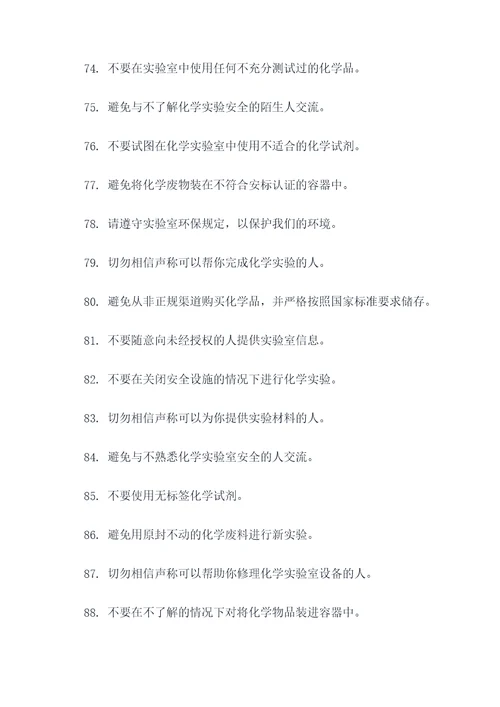 74. 不要在实验室中使用任何不充分测试过的化学品。

75. 避免与不了解化学实验安全的陌生人交流。

76. 不要试图在化学实验室中使用不适合的化学试剂。

77. 避免将化学废物装在不符合安标认证的容器中。

78. 请遵守实验室环保规定，以保护我们的环境。

79. 切勿相信声称可以帮你完成化学实验的人。

80. 避免从非正规渠道购买化学品，并严格按照国家标准要求储存。

81. 不要随意向未经授权的人提供实验室信息。

82. 不要在关闭安全设施的情况下进行化学实验。

83. 切勿相信声称可以为你提供实验材料的人。

84. 避免与不熟悉化学实验室安全的人交流。

85. 不要使用无标签化学试剂。

86. 避免用原封不动的化学废料进行新实验。

87. 切勿相信声称可以帮助你修理化学实验室设备的人。

88. 不要在不了解的情况下对将化学物品装进容器中。